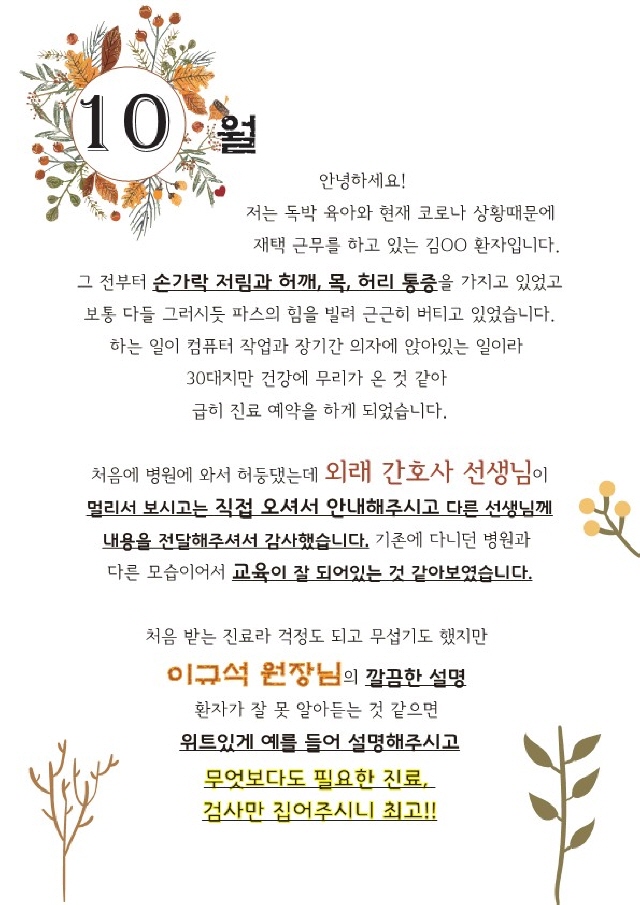 10 월

안녕하세요!
저는 독박 육아와 현재 코로나 상황때문에
재택 근무를 하고 있는 김OO 환자입니다.

그 전부터 손가락 저림과 허깨, 목, 허리 통증을 가지고 있었고
보통 다들 그러시듯 파스의 힘을 빌려 근근히 버티고 있었습니다.
하는 일이 컴퓨터 작업과 장기간 의자에 앉아있는 일이라
30대지만 건강에 무리가 온 것 같아
급히 진료 예약을 하게 되었습니다.

처음에 병원에 와서 허둥댔는데 외래 간호사 선생님이
멀리서 보시고는 직접 오셔서 안내해주시고 다른 선생님께
내용을 전달해주셔서 감사했습니다. 기존에 다니던 병원과
다른 모습이어서 교육이 잘 되어있는 것 같아보였습니다.

처음 받는 진료라 걱정도 되고 무섭기도 했지만
이규석 원장님의 깔끔한 설명
환자가 잘 못 알아듣는 것 같으면
위트있게 예를 들어 설명해주시고
무엇보다도 필요한 진료,
검사만 집어주시니 최고!!